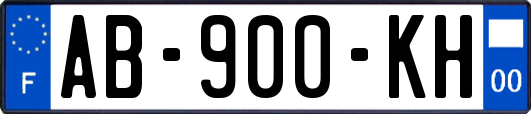 F
AB-900-KH
00